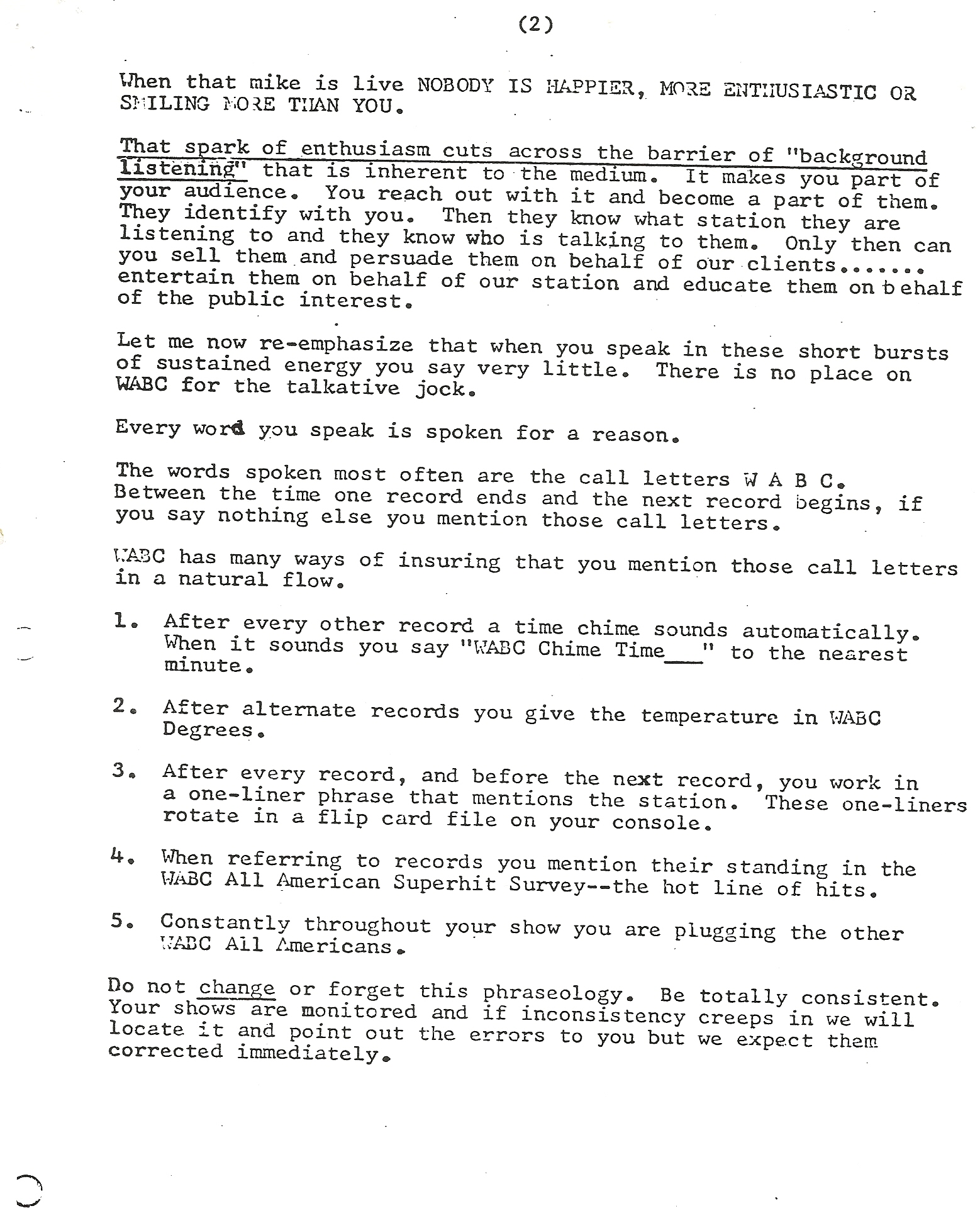 (2)

When that mike is live NOBODY IS HAPPIER, MORE ENTHUSIASTIC OR SMILING MORE THAN YOU.

That spark of enthusiasm cuts across the barrier of "background listening" that is inherent to the medium. It makes you part of your audience. You reach out with it and become a part of them. They identify with you. Then they know what station they are listening to and they know who is talking to them. Only then can you sell them and persuade them on behalf of our clients...... entertain them on behalf of our station and educate them on behalf of the public interest.

Let me now re-emphasize that when you speak in these short bursts of sustained energy you say very little. There is no place on WABC for the talkative jock.

Every word you speak is spoken for a reason.

The words spoken most often are the call letters W A B C. Between the time one record ends and the next record begins, if you say nothing else you mention those call letters.

WABC has many ways of insuring that you mention those call letters in a natural flow.

1. After every other record a time chime sounds automatically. When it sounds you say "WABC Chime Time___" to the nearest minute.

2. After alternate records you give the temperature in WABC Degrees.

3. After every record, and before the next record, you work in a one-liner phrase that mentions the station. These one-liners rotate in a flip card file on your console.

4. When referring to records you mention their standing in the WABC All American Superhit Survey--the hot line of hits.

5. Constantly throughout your show you are plugging the other WABC All Americans.

Do not change or forget this phraseology. Be totally consistent. Your shows are monitored and if inconsistency creeps in we will locate it and point out the errors to you but we expect them corrected immediately.